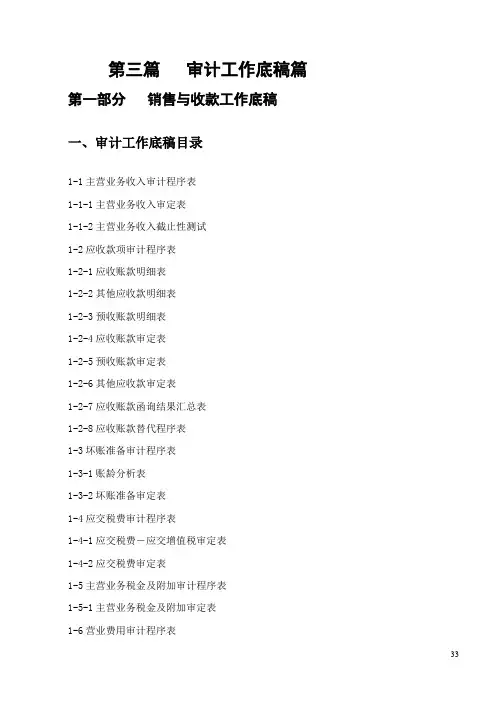 第三篇　　审计工作底稿篇

第一部分　　销售与收款工作底稿

一、审计工作底稿目录

1-1 主营业务收入审计程序表

1-1-1 主营业务收入审定表

1-1-2 主营业务收入截止性测试

1-2 应收款项审计程序表

1-2-1 应收账款明细表

1-2-2 其他应收款明细表

1-2-3 预收账款明细表

1-2-4 应收账款审定表

1-2-5 预收账款审定表

1-2-6 其他应收款审定表

1-2-7 应收账款函询结果汇总表

1-2-8 应收账款替代程序表

1-3 坏账准备审计程序表

1-3-1 账龄分析表

1-3-2 坏账准备审定表

1-4 应交税费审计程序表

1-4-1 应交税费－应交增值税审定表

1-4-2 应交税费审定表

1-5 主营业务税金及附加审计程序表

1-5-1 主营业务税金及附加审定表

1-6 营业费用审计程序表

33